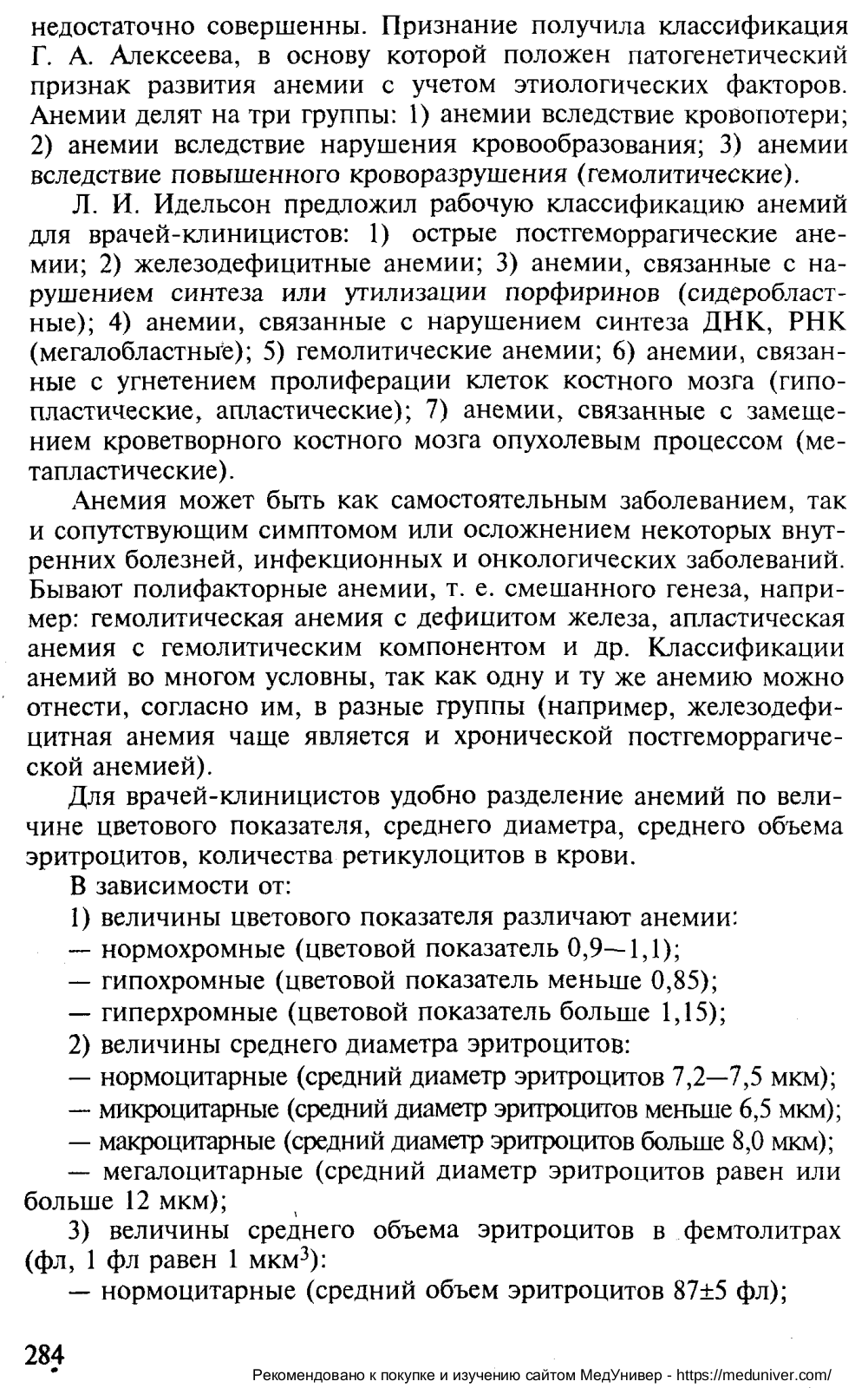 недостаточно совершенны. Признание получила классификация Г. А. Алексеева, в основу которой положен патогенетический признак развития анемии с учетом этиологических факторов. Анемии делят на три группы: 1) анемии вследствие кровопотери; 2) анемии вследствие нарушения кровообразования; 3) анемии вследствие повышенного кроворазрушения (гемолитические).

Л. И. Идельсон предложил рабочую классификацию анемий для врачей-клиницистов: 1) острые постгеморрагические анемии; 2) железодефицитные анемии; 3) анемии, связанные с нарушением синтеза или утилизации порфиринов (сидеробластные); 4) анемии, связанные с нарушением синтеза ДНК, РНК (мегалобластные); 5) гемолитические анемии; 6) анемии, связанные с угнетением пролиферации клеток костного мозга (гипопластические, апластические); 7) анемии, связанные с замещением кроветворного костного мозга опухолевым процессом (метапластические).

Анемия может быть как самостоятельным заболеванием, так и сопутствующим симптомом или осложнением некоторых внутренних болезней, инфекционных и онкологических заболеваний. Бывают полифакторные анемии, т. е. смешанного генеза, например: гемолитическая анемия с дефицитом железа, апластическая анемия с гемолитическим компонентом и др. Классификации анемий во многом условны, так как одну и ту же анемию можно отнести, согласно им, в разные группы (например, железодефицитная анемия чаще является и хронической постгеморрагической анемией).

Для врачей-клиницистов удобно разделение анемий по величине цветового показателя, среднего диаметра, среднего объема эритроцитов, количества ретикулоцитов в крови.

В зависимости от:

1) величины цветового показателя различают анемии:

— нормохромные (цветовой показатель 0,9—1,1);

— гипохромные (цветовой показатель меньше 0,85);

— гиперхромные (цветовой показатель больше 1,15);

2) величины среднего диаметра эритроцитов:

— нормоцитарные (средний диаметр эритроцитов 7,2—7,5 мкм);

— микроцитарные (средний диаметр эритроцитов меньше 6,5 мкм);

— макроцитарные (средний диаметр эритроцитов больше 8,0 мкм);

— мегалоцитарные (средний диаметр эритроцитов равен или больше 12 мкм);

3) величины среднего объема эритроцитов в фемтолитрах (фл, 1 фл равен 1 мкм$^3$):

— нормоцитарные (средний объем эритроцитов 87±5 фл);

284

Рекомендовано к покупке и изучению сайтом МедУнивер - https://meduniver.com/